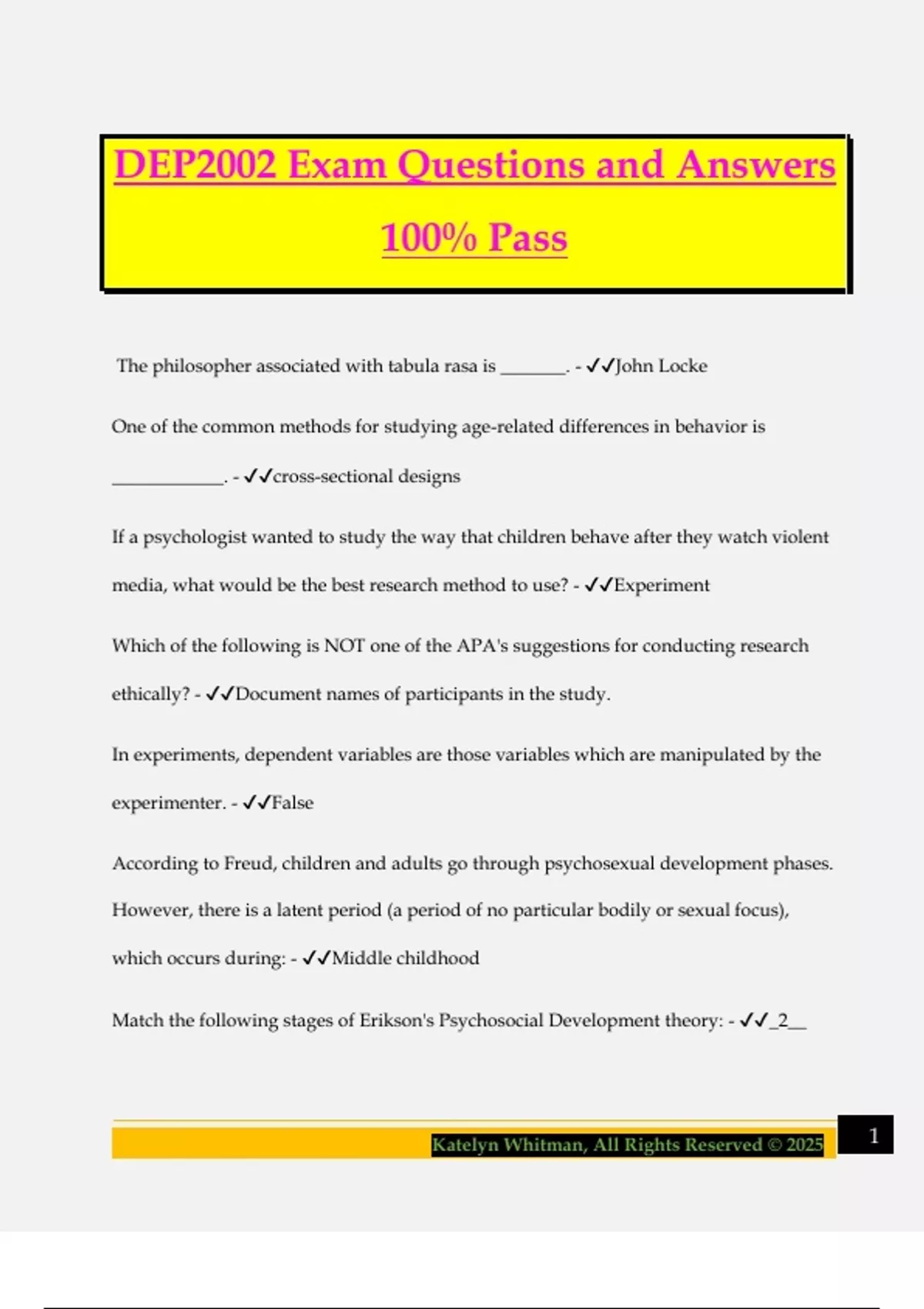 DEP2002 Exam Questions and Answers 100% Pass

The philosopher associated with tabula rasa is _______. - ✓✓John Locke

One of the common methods for studying age-related differences in behavior is ____________. - ✓✓cross-sectional designs

If a psychologist wanted to study the way that children behave after they watch violent media, what would be the best research method to use? - ✓✓Experiment

Which of the following is NOT one of the APA's suggestions for conducting research ethically? - ✓✓Document names of participants in the study.

In experiments, dependent variables are those variables which are manipulated by the experimenter. - ✓✓False

According to Freud, children and adults go through psychosexual development phases. However, there is a latent period (a period of no particular bodily or sexual focus), which occurs during: - ✓✓Middle childhood

Match the following stages of Erikson's Psychosocial Development theory: - ✓✓_2__

Katelyn Whitman, All Rights Reserved © 2025

1